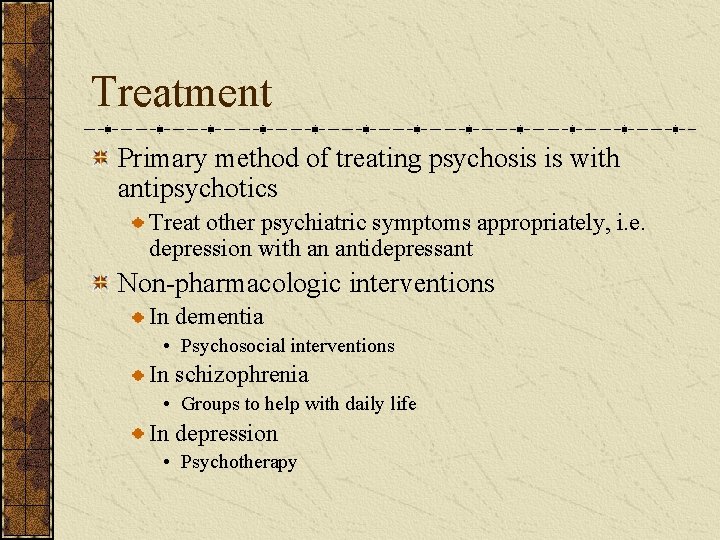 Treatment

Primary method of treating psychosis is with antipsychotics

Treat other psychiatric symptoms appropriately, i.e. depression with an antidepressant

Non-pharmacologic interventions

In dementia

• Psychosocial interventions

In schizophrenia

• Groups to help with daily life

In depression

• Psychotherapy